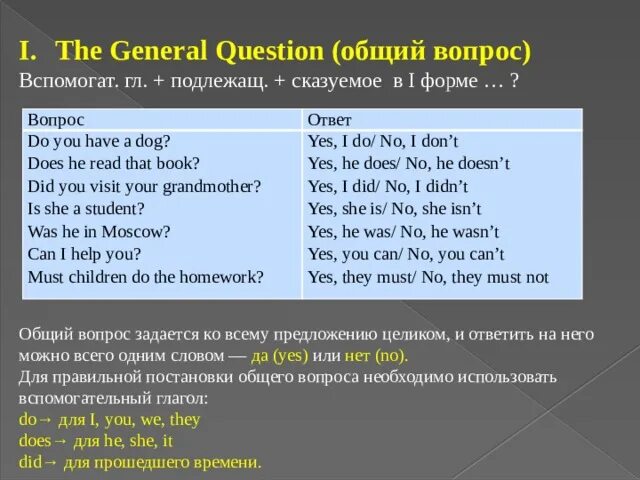 I. The General Question (общий вопрос)
Вспомогат. гл. + подлежащ. + сказуемое в I форме … ?

| Вопрос | Ответ |
|---|---|
| Do you have a dog? | Yes, I do/ No, I don't |
| Does he read that book? | Yes, he does/ No, he doesn't |
| Did you visit your grandmother? | Yes, I did/ No, I didn't |
| Is she a student? | Yes, she is/ No, she isn't |
| Was he in Moscow? | Yes, he was/ No, he wasn't |
| Can I help you? | Yes, you can/ No, you can't |
| Must children do the homework? | Yes, they must/ No, they must not |

Общий вопрос задается ко всему предложению целиком, и ответить на него можно всего одним словом — да (yes) или нет (no).
Для правильной постановки общего вопроса необходимо использовать вспомогательный глагол:
do→ для I, you, we, they
does→ для he, she, it
did→ для прошедшего времени.